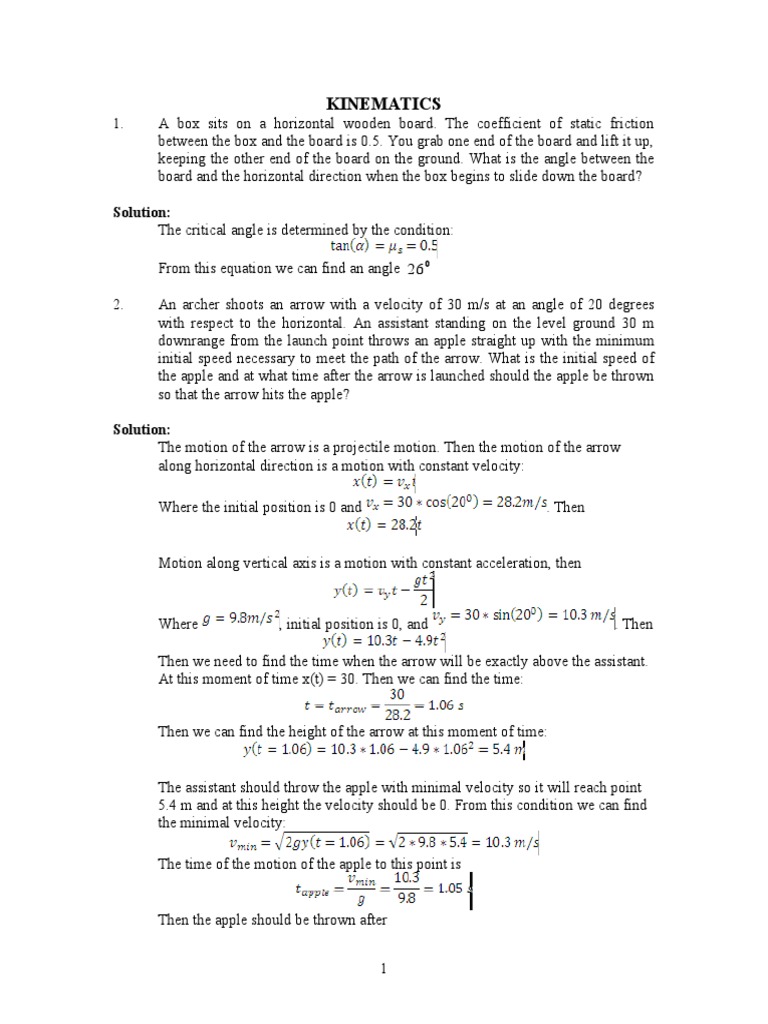 KINEMATICS

1. A box sits on a horizontal wooden board. The coefficient of static friction between the box and the board is 0.5. You grab one end of the board and lift it up, keeping the other end of the board on the ground. What is the angle between the board and the horizontal direction when the box begins to slide down the board?

Solution:

The critical angle is determined by the condition:

$\tan(\alpha) = \mu_s = 0.5$

From this equation we can find an angle $26^0$

2. An archer shoots an arrow with a velocity of 30 m/s at an angle of 20 degrees with respect to the horizontal. An assistant standing on the level ground 30 m downrange from the launch point throws an apple straight up with the minimum initial speed necessary to meet the path of the arrow. What is the initial speed of the apple and at what time after the arrow is launched should the apple be thrown so that the arrow hits the apple?

Solution:

The motion of the arrow is a projectile motion. Then the motion of the arrow along horizontal direction is a motion with constant velocity:

$x(t) = v_x t$

Where the initial position is 0 and $v_x = 30 * \cos(20^0) = 28.2 m/s$. Then

$x(t) = 28.2t$

Motion along vertical axis is a motion with constant acceleration, then

$y(t) = v_y t - \frac{gt^2}{2}$

Where $g = 9.8 m/s^2$, initial position is 0, and $v_y = 30 * \sin(20^0) = 10.3\ m/s$. Then

$y(t) = 10.3t - 4.9t^2$

Then we need to find the time when the arrow will be exactly above the assistant. At this moment of time x(t) = 30. Then we can find the time:

$t = t_{arrow} = \frac{30}{28.2} = 1.06\ s$

Then we can find the height of the arrow at this moment of time:

$y(t = 1.06) = 10.3 * 1.06 - 4.9 * 1.06^2 = 5.4\ m$

The assistant should throw the apple with minimal velocity so it will reach point 5.4 m and at this height the velocity should be 0. From this condition we can find the minimal velocity:

$v_{min} = \sqrt{2gy(t = 1.06)} = \sqrt{2 * 9.8 * 5.4} = 10.3\ m/s$

The time of the motion of the apple to this point is

$t_{apple} = \frac{v_{min}}{g} = \frac{10.3}{9.8} = 1.05\ s$

Then the apple should be thrown after

1